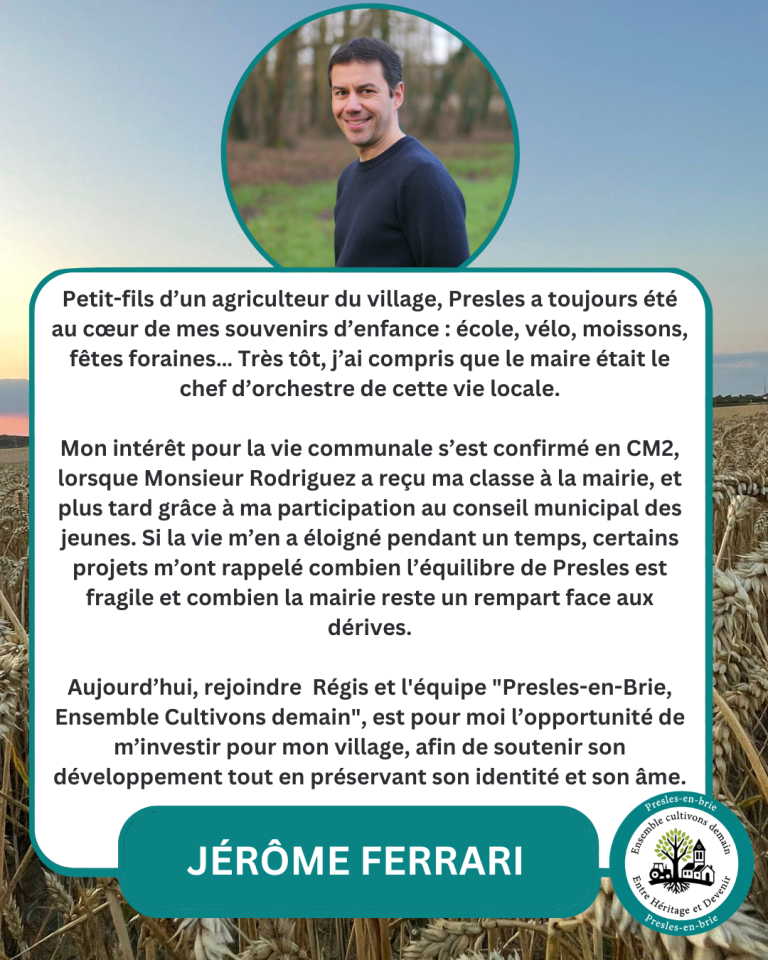 Petit-fils d'un agriculteur du village, Presles a toujours été au cœur de mes souvenirs d'enfance : école, vélo, moissons, fêtes foraines... Très tôt, j'ai compris que le maire était le chef d'orchestre de cette vie locale.

Mon intérêt pour la vie communale s'est confirmé en CM2, lorsque Monsieur Rodriguez a reçu ma classe à la mairie, et plus tard grâce à ma participation au conseil municipal des jeunes. Si la vie m'en a éloigné pendant un temps, certains projets m'ont rappelé combien l'équilibre de Presles est fragile et combien la mairie reste un rempart face aux dérives.

Aujourd'hui, rejoindre  Régis et l'équipe "Presles-en-Brie, Ensemble Cultivons demain", est pour moi l'opportunité de m'investir pour mon village, afin de soutenir son développement tout en préservant son identité et son âme.

JÉRÔME FERRARI

Presles-en-brie
Ensemble cultivons demain
Entre Héritage et Devenir
Presles-en-brie